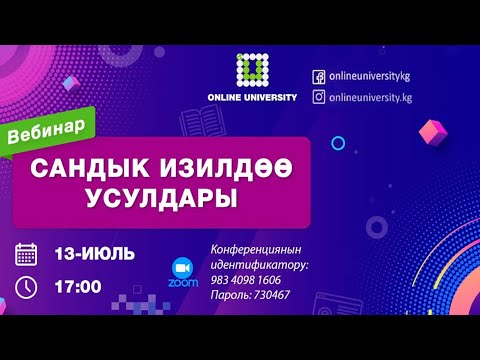 ONLINE UNIVERSITY

onlineuniversitykg
onlineuniversity.kg

Вебинар

САНДЫК ИЗИЛДӨӨ УСУЛДАРЫ

13-ИЮЛЬ
17:00

zoom

Конференциянын идентификатору:
983 4098 1606
Пароль: 730467